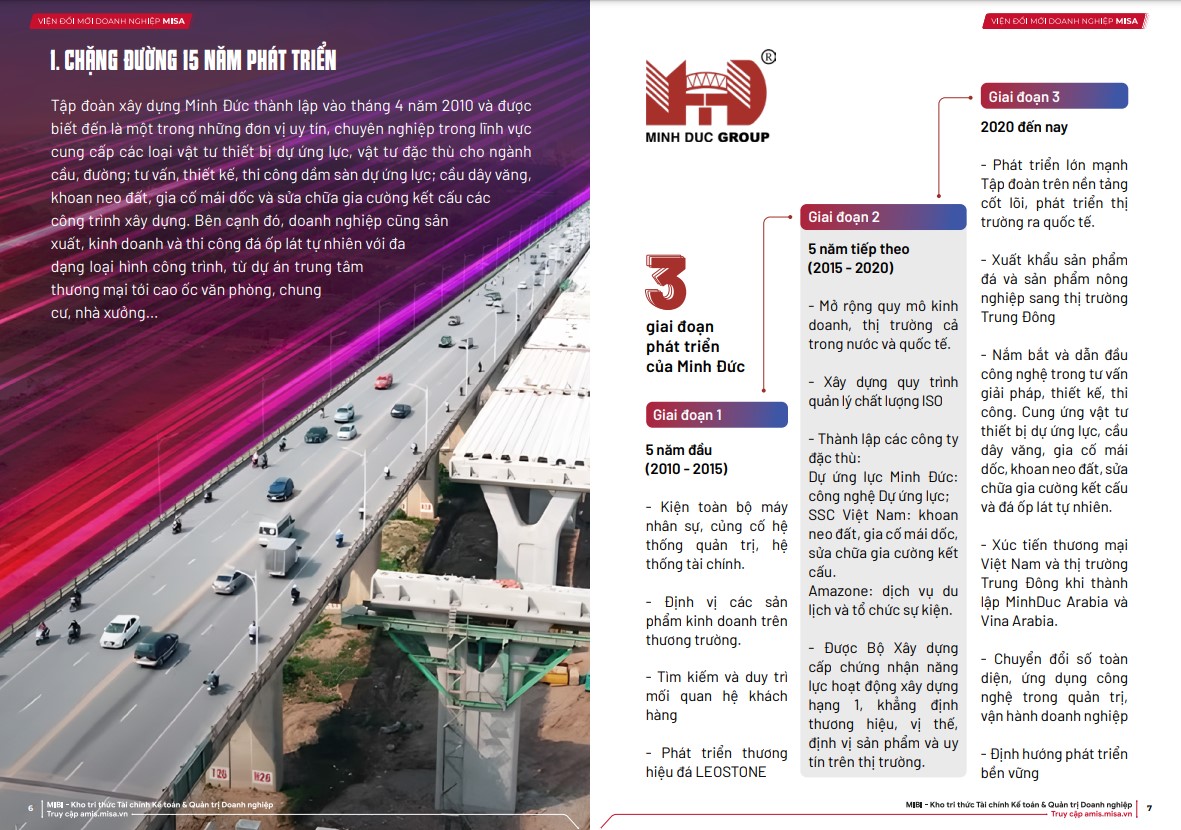 VIỆN ĐỔI MỚI DOANH NGHIỆP MISA

I. CHẶNG ĐƯỜNG 15 NĂM PHÁT TRIỂN

Tập đoàn xây dựng Minh Đức thành lập vào tháng 4 năm 2010 và được biết đến là một trong những đơn vị uy tín, chuyên nghiệp trong lĩnh vực cung cấp các loại vật tư thiết bị dự ứng lực, vật tư đặc thù cho ngành cầu, đường; tư vấn, thiết kế, thi công dầm sàn dự ứng lực; cầu dây văng, khoan neo đất, gia cố mái dốc và sửa chữa gia cường kết cấu các công trình xây dựng. Bên cạnh đó, doanh nghiệp cũng sản xuất, kinh doanh và thi công đá ốp lát tự nhiên với đa dạng loại hình công trình, từ dự án trung tâm thương mại tới cao ốc văn phòng, chung cư, nhà xưởng...

T26 H26

6 MISI - Kho tri thức Tài chính Kế toán & Quản trị Doanh nghiệp
Truy cập amis.misa.vn

VIỆN ĐỔI MỚI DOANH NGHIỆP MISA

MINH DUC GROUP

3
giai đoạn phát triển của Minh Đức

Giai đoạn 1
5 năm đầu (2010 - 2015)

- Kiện toàn bộ máy nhân sự, củng cố hệ thống quản trị, hệ thống tài chính.

- Định vị các sản phẩm kinh doanh trên thương trường.

- Tìm kiếm và duy trì mối quan hệ khách hàng

- Phát triển thương hiệu đá LEOSTONE

Giai đoạn 2
5 năm tiếp theo (2015 - 2020)

- Mở rộng quy mô kinh doanh, thị trường cả trong nước và quốc tế.

- Xây dựng quy trình quản lý chất lượng ISO

- Thành lập các công ty đặc thù:
Dự ứng lực Minh Đức: công nghệ Dự ứng lực;
SSC Việt Nam: khoan neo đất, gia cố mái dốc, sửa chữa gia cường kết cấu.
Amazone: dịch vụ du lịch và tổ chức sự kiện.

- Được Bộ Xây dựng cấp chứng nhận năng lực hoạt động xây dựng hạng 1, khẳng định thương hiệu, vị thế, định vị sản phẩm và uy tín trên thị trường.

Giai đoạn 3
2020 đến nay

- Phát triển lớn mạnh Tập đoàn trên nền tảng cốt lõi, phát triển thị trường ra quốc tế.

- Xuất khẩu sản phẩm đá và sản phẩm nông nghiệp sang thị trường Trung Đông

- Nắm bắt và dẫn đầu công nghệ trong tư vấn giải pháp, thiết kế, thi công. Cung ứng vật tư thiết bị dự ứng lực, cầu dây văng, gia cố mái dốc, khoan neo đất, sửa chữa gia cường kết cấu và đá ốp lát tự nhiên.

- Xúc tiến thương mại Việt Nam và thị trường Trung Đông khi thành lập MinhDuc Arabia và Vina Arabia.

- Chuyển đổi số toàn diện, ứng dụng công nghệ trong quản trị, vận hành doanh nghiệp

- Định hướng phát triển bền vững

MISI - Kho tri thức Tài chính Kế toán & Quản trị Doanh nghiệp
Truy cập amis.misa.vn 7